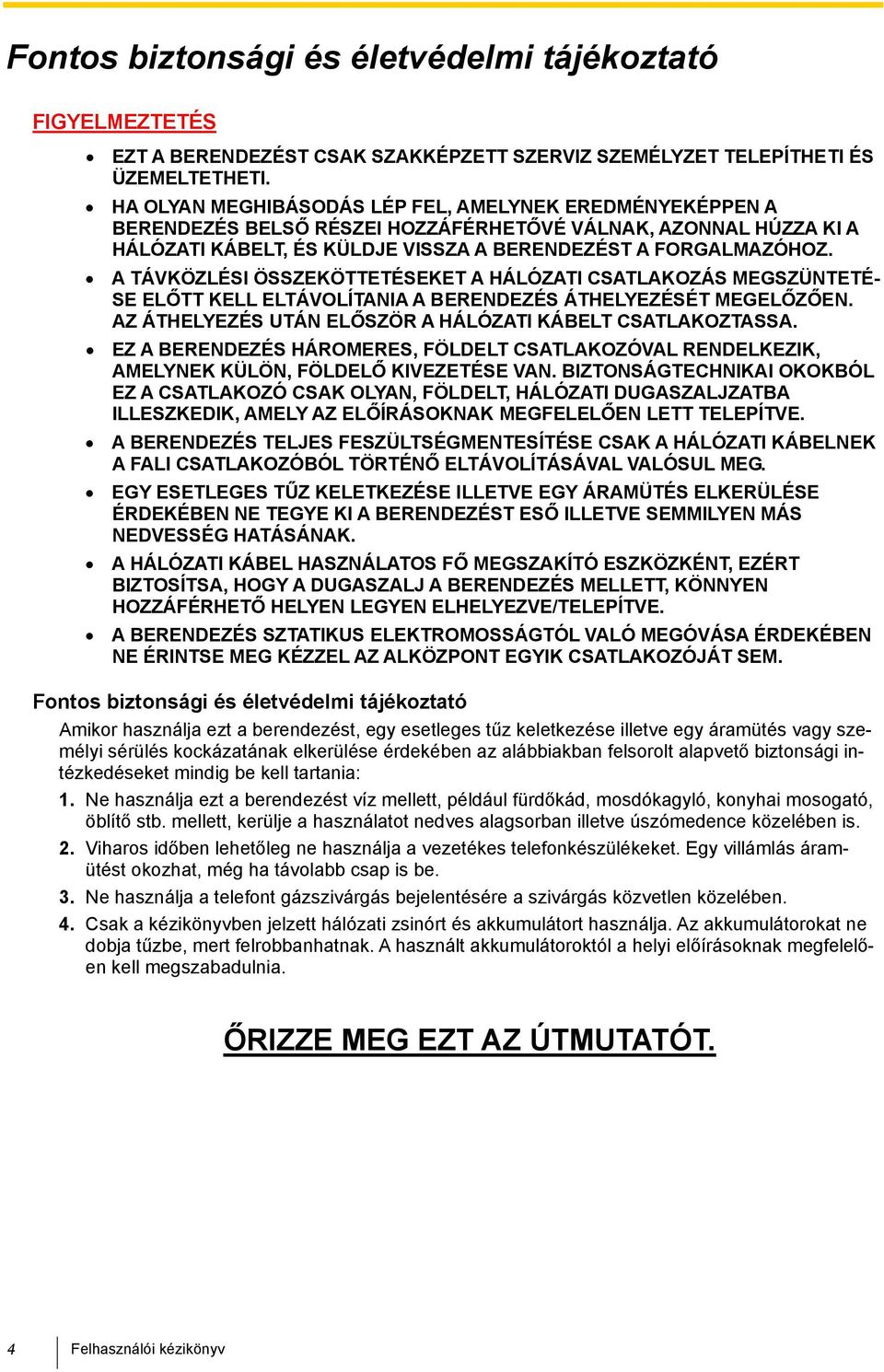 Fontos biztonsági és életvédelmi tájékoztató

FIGYELMEZTETÉS

• EZT A BERENDEZÉST CSAK SZAKKÉPZETT SZERVIZ SZEMÉLYZET TELEPÍTHETI ÉS ÜZEMELTETHETI.
• HA OLYAN MEGHIBÁSODÁS LÉP FEL, AMELYNEK EREDMÉNYEKÉPPEN A BERENDEZÉS BELSŐ RÉSZEI HOZZÁFÉRHETŐVÉ VÁLNAK, AZONNAL HÚZZA KI A HÁLÓZATI KÁBELT, ÉS KÜLDJE VISSZA A BERENDEZÉST A FORGALMAZÓHOZ.
• A TÁVKÖZLÉSI ÖSSZEKÖTTETÉSEKET A HÁLÓZATI CSATLAKOZÁS MEGSZÜNTETÉSE ELŐTT KELL ELTÁVOLÍTANIA A BERENDEZÉS ÁTHELYEZÉSÉT MEGELŐZŐEN. AZ ÁTHELYEZÉS UTÁN ELŐSZÖR A HÁLÓZATI KÁBELT CSATLAKOZTASSA.
• EZ A BERENDEZÉS HÁROMERES, FÖLDELT CSATLAKOZÓVAL RENDELKEZIK, AMELYNEK KÜLÖN, FÖLDELŐ KIVEZETÉSE VAN. BIZTONSÁGTECHNIKAI OKOKBÓL EZ A CSATLAKOZÓ CSAK OLYAN, FÖLDELT, HÁLÓZATI DUGASZALJZATBA ILLESZKEDIK, AMELY AZ ELŐÍRÁSOKNAK MEGFELELŐEN LETT TELEPÍTVE.
• A BERENDEZÉS TELJES FESZÜLTSÉGMENTESÍTÉSE CSAK A HÁLÓZATI KÁBELNEK A FALI CSATLAKOZÓBÓL TÖRTÉNŐ ELTÁVOLÍTÁSÁVAL VALÓSUL MEG.
• EGY ESETLEGES TŰZ KELETKEZÉSE ILLETVE EGY ÁRAMÜTÉS ELKERÜLÉSE ÉRDEKÉBEN NE TEGYE KI A BERENDEZÉST ESŐ ILLETVE SEMMILYEN MÁS NEDVESSÉG HATÁSÁNAK.
• A HÁLÓZATI KÁBEL HASZNÁLATOS FŐ MEGSZAKÍTÓ ESZKÖZKÉNT, EZÉRT BIZTOSÍTSA, HOGY A DUGASZALJ A BERENDEZÉS MELLETT, KÖNNYEN HOZZÁFÉRHETŐ HELYEN LEGYEN ELHELYEZVE/TELEPÍTVE.
• A BERENDEZÉS SZTATIKUS ELEKTROMOSSÁGTÓL VALÓ MEGÓVÁSA ÉRDEKÉBEN NE ÉRINTSE MEG KÉZZEL AZ ALKÖZPONT EGYIK CSATLAKOZÓJÁT SEM.

Fontos biztonsági és életvédelmi tájékoztató

Amikor használja ezt a berendezést, egy esetleges tűz keletkezése illetve egy áramütés vagy személyi sérülés kockázatának elkerülése érdekében az alábbiakban felsorolt alapvető biztonsági intézkedéseket mindig be kell tartania:

1. Ne használja ezt a berendezést víz mellett, például fürdőkád, mosdókagyló, konyhai mosogató, öblítő stb. mellett, kerülje a használatot nedves alagsorban illetve úszómedence közelében is.
2. Viharos időben lehetőleg ne használja a vezetékes telefonkészülékeket. Egy villámlás áramütést okozhat, még ha távolabb csap is be.
3. Ne használja a telefont gázszivárgás bejelentésére a szivárgás közvetlen közelében.
4. Csak a kézikönyvben jelzett hálózati zsinórt és akkumulátort használja. Az akkumulátorokat ne dobja tűzbe, mert felrobbanhatnak. A használt akkumulátoroktól a helyi előírásoknak megfelelően kell megszabadulnia.

ŐRIZZE MEG EZT AZ ÚTMUTATÓT.

4 Felhasználói kézikönyv